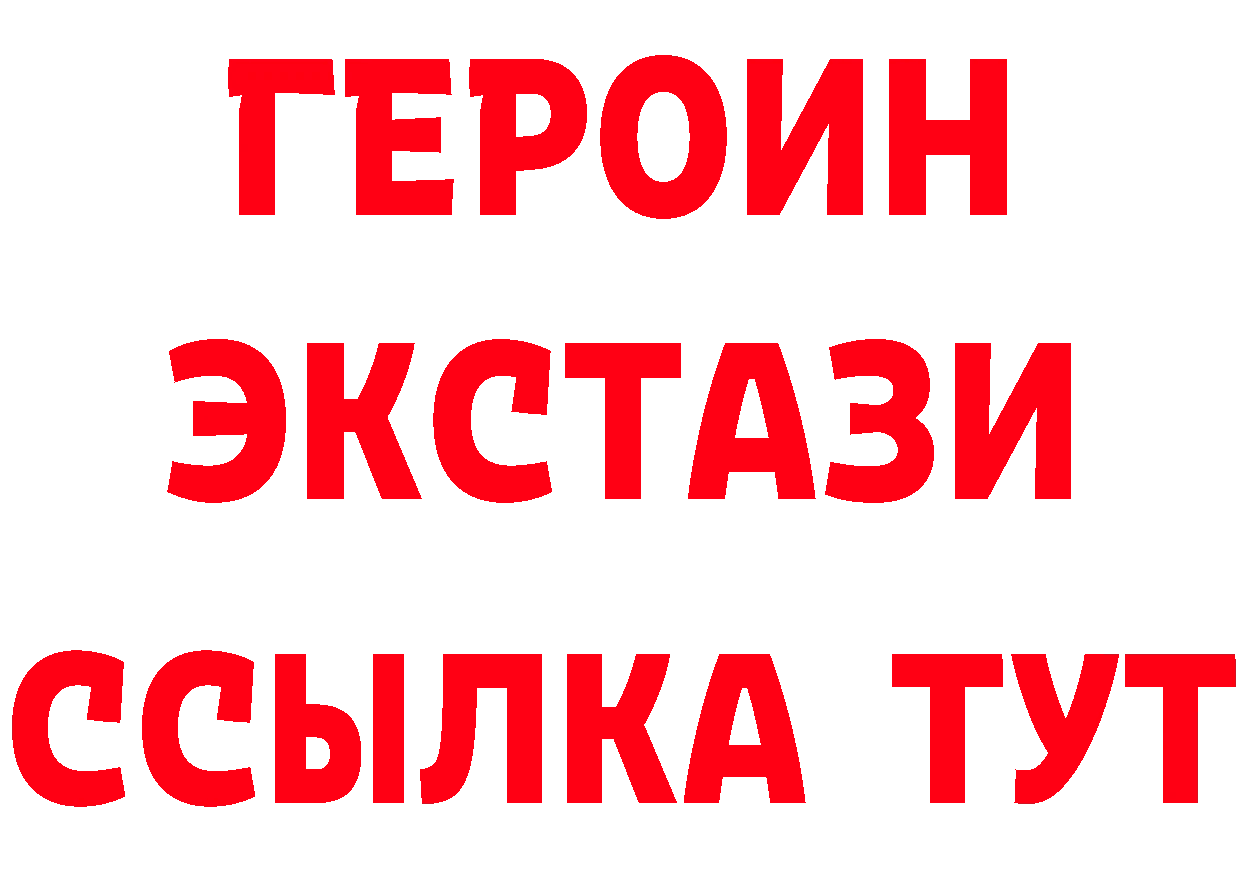 ГЕРОИН
ЭКСТАЗИ
ССЫЛКА ТУТ